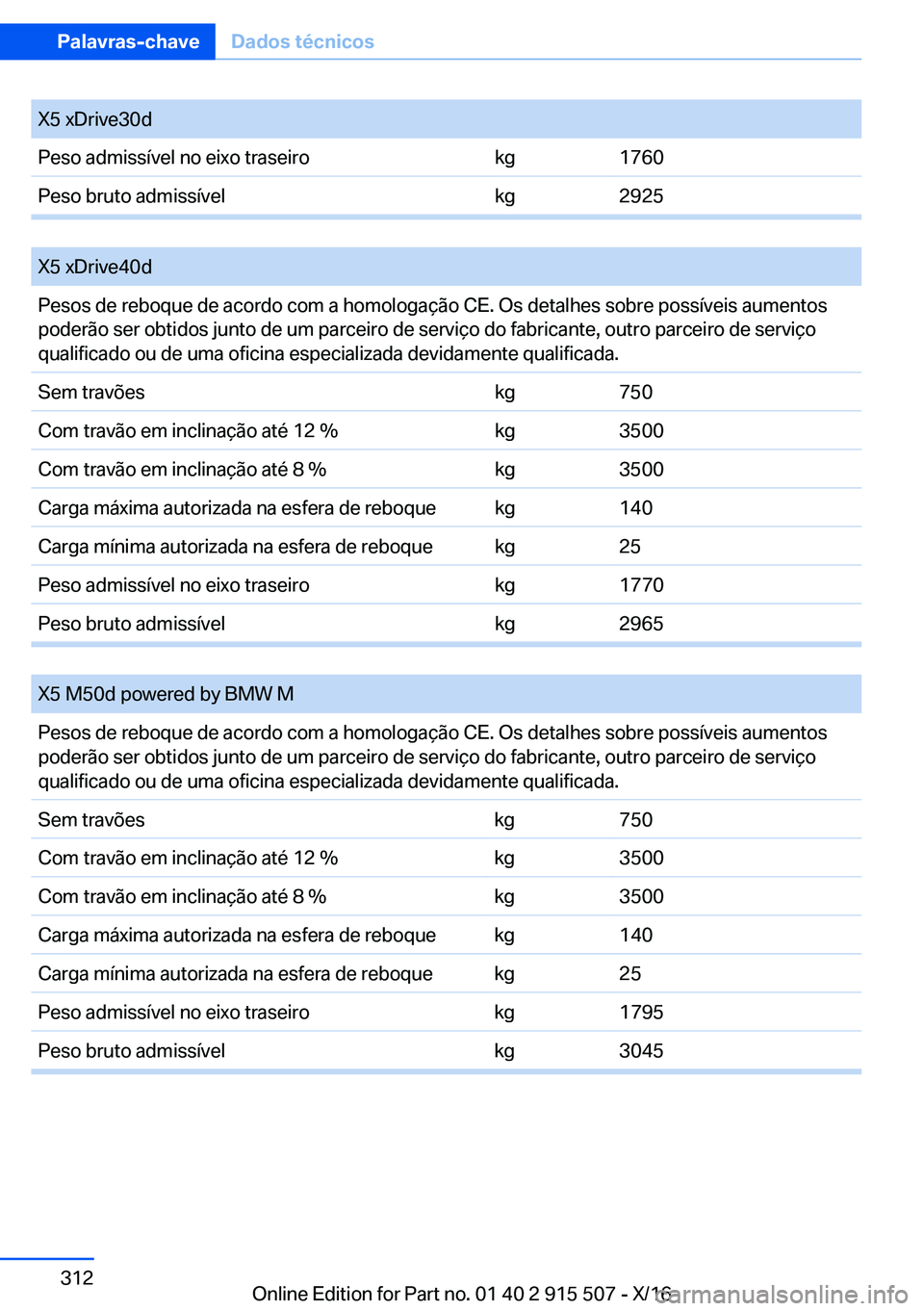 Palavras-chave Dados técnicos

| X5 xDrive30d | | |
|---|---|---|
| Peso admissível no eixo traseiro | kg | 1760 |
| Peso bruto admissível | kg | 2925 |

| X5 xDrive40d | | |
|---|---|---|
| Pesos de reboque de acordo com a homologação CE. Os detalhes sobre possíveis aumentos poderão ser obtidos junto de um parceiro de serviço do fabricante, outro parceiro de serviço qualificado ou de uma oficina especializada devidamente qualificada. | | |
| Sem travões | kg | 750 |
| Com travão em inclinação até 12 % | kg | 3500 |
| Com travão em inclinação até 8 % | kg | 3500 |
| Carga máxima autorizada na esfera de reboque | kg | 140 |
| Carga mínima autorizada na esfera de reboque | kg | 25 |
| Peso admissível no eixo traseiro | kg | 1770 |
| Peso bruto admissível | kg | 2965 |

| X5 M50d powered by BMW M | | |
|---|---|---|
| Pesos de reboque de acordo com a homologação CE. Os detalhes sobre possíveis aumentos poderão ser obtidos junto de um parceiro de serviço do fabricante, outro parceiro de serviço qualificado ou de uma oficina especializada devidamente qualificada. | | |
| Sem travões | kg | 750 |
| Com travão em inclinação até 12 % | kg | 3500 |
| Com travão em inclinação até 8 % | kg | 3500 |
| Carga máxima autorizada na esfera de reboque | kg | 140 |
| Carga mínima autorizada na esfera de reboque | kg | 25 |
| Peso admissível no eixo traseiro | kg | 1795 |
| Peso bruto admissível | kg | 3045 |

312

Online Edition for Part no. 01 40 2 915 507 - X/16

carmanualsonline.info